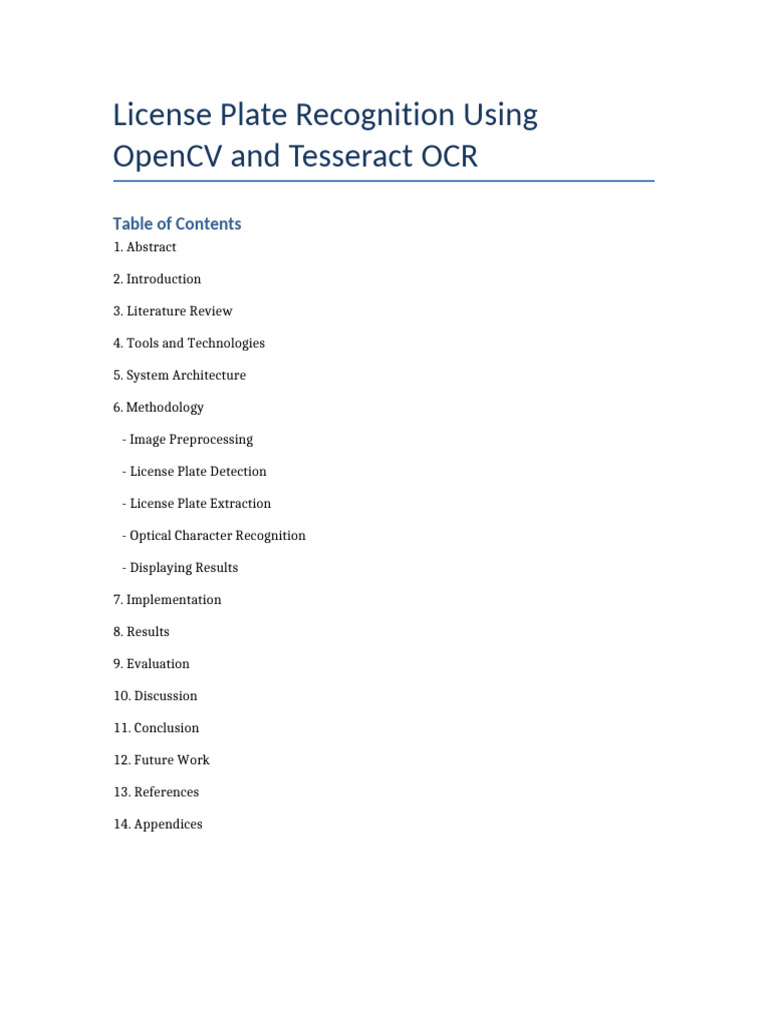 License Plate Recognition Using OpenCV and Tesseract OCR

Table of Contents

1. Abstract

2. Introduction

3. Literature Review

4. Tools and Technologies

5. System Architecture

6. Methodology

- Image Preprocessing

- License Plate Detection

- License Plate Extraction

- Optical Character Recognition

- Displaying Results

7. Implementation

8. Results

9. Evaluation

10. Discussion

11. Conclusion

12. Future Work

13. References

14. Appendices